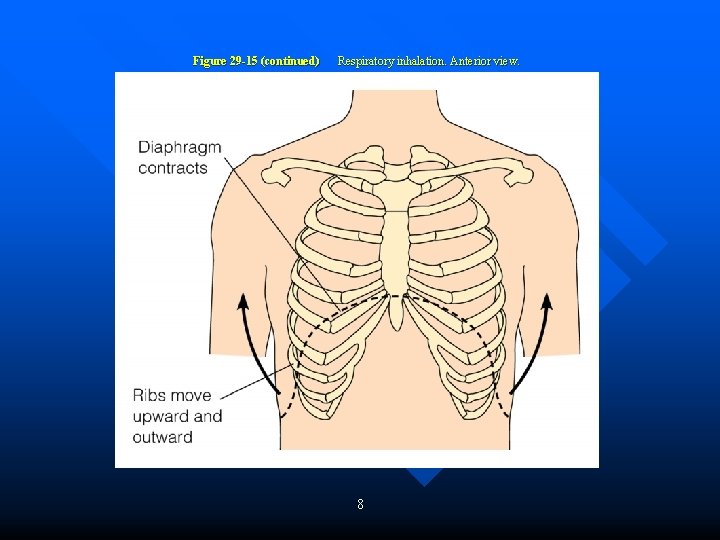 Figure 29-15 (continued) Respiratory inhalation. Anterior view.

Diaphragm
contracts

Ribs move
upward and
outward

8